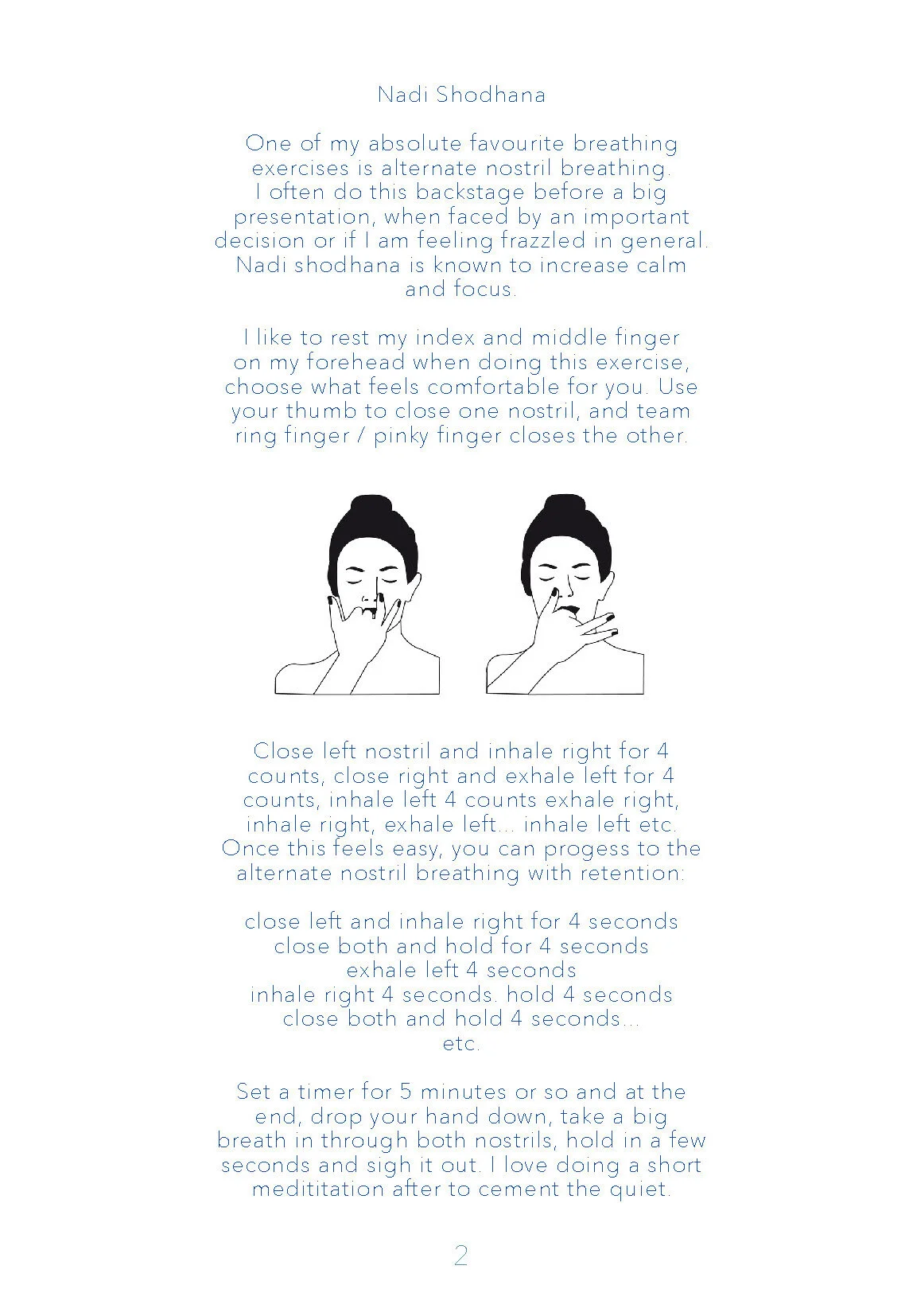 Nadi Shodhana

One of my absolute favourite breathing exercises is alternate nostril breathing. I often do this backstage before a big presentation, when faced by an important decision or if I am feeling frazzled in general. Nadi shodhana is known to increase calm and focus.

I like to rest my index and middle finger on my forehead when doing this exercise, choose what feels comfortable for you. Use your thumb to close one nostril, and team ring finger / pinky finger closes the other.

Close left nostril and inhale right for 4 counts, close right and exhale left for 4 counts, inhale left 4 counts exhale right, inhale right, exhale left... inhale left etc. Once this feels easy, you can progess to the alternate nostril breathing with retention:

close left and inhale right for 4 seconds
close both and hold for 4 seconds
exhale left 4 seconds
inhale right 4 seconds. hold 4 seconds
close both and hold 4 seconds...
etc.

Set a timer for 5 minutes or so and at the end, drop your hand down, take a big breath in through both nostrils, hold in a few seconds and sigh it out. I love doing a short medititation after to cement the quiet.

2